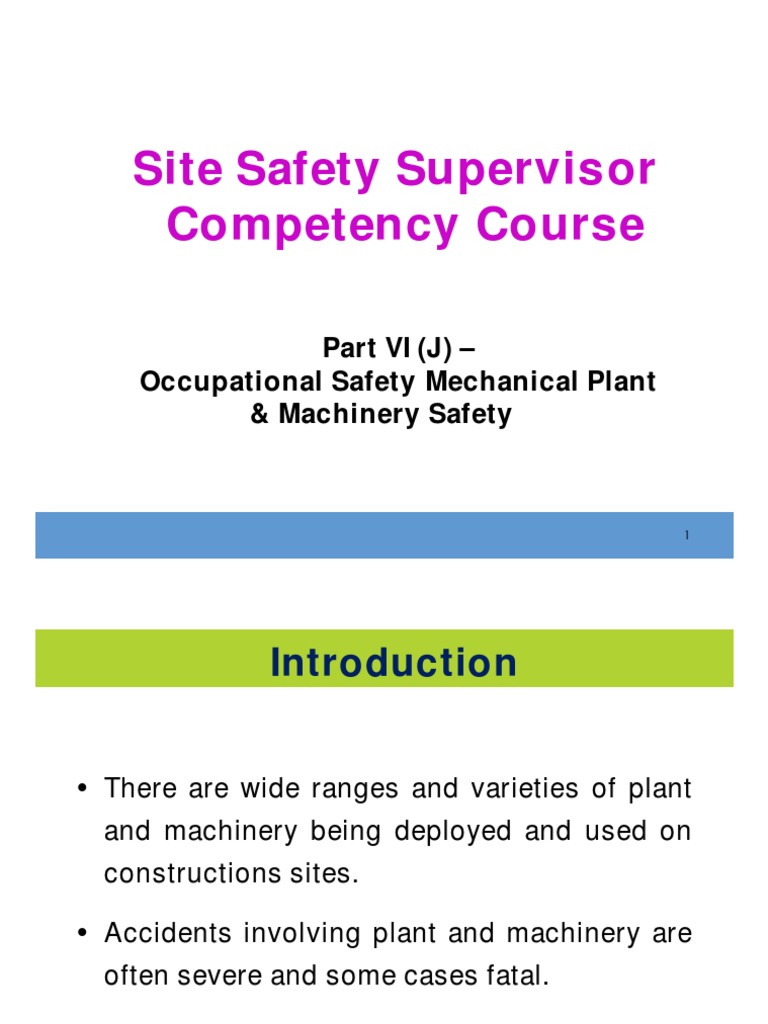 Site Safety Supervisor Competency Course

Part VI (J) –
Occupational Safety Mechanical Plant & Machinery Safety

1

Introduction

• There are wide ranges and varieties of plant and machinery being deployed and used on constructions sites.

• Accidents involving plant and machinery are often severe and some cases fatal.